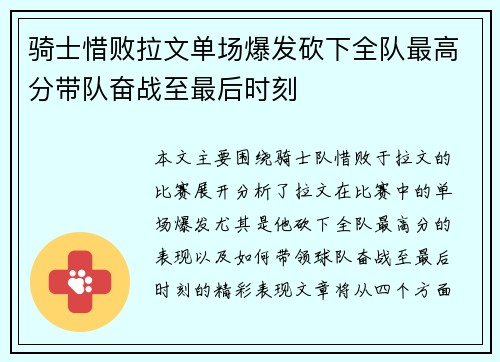 骑士惜败拉文单场爆发砍下全队最高分带队奋战至最后时刻

本文主要围绕骑士队惜败于拉文的比赛展开分析了拉文在比赛中的单场爆发尤其是他砍下全队最高分的表现以及如何带领球队奋战至最后时刻的精彩表现文章将从四个方面